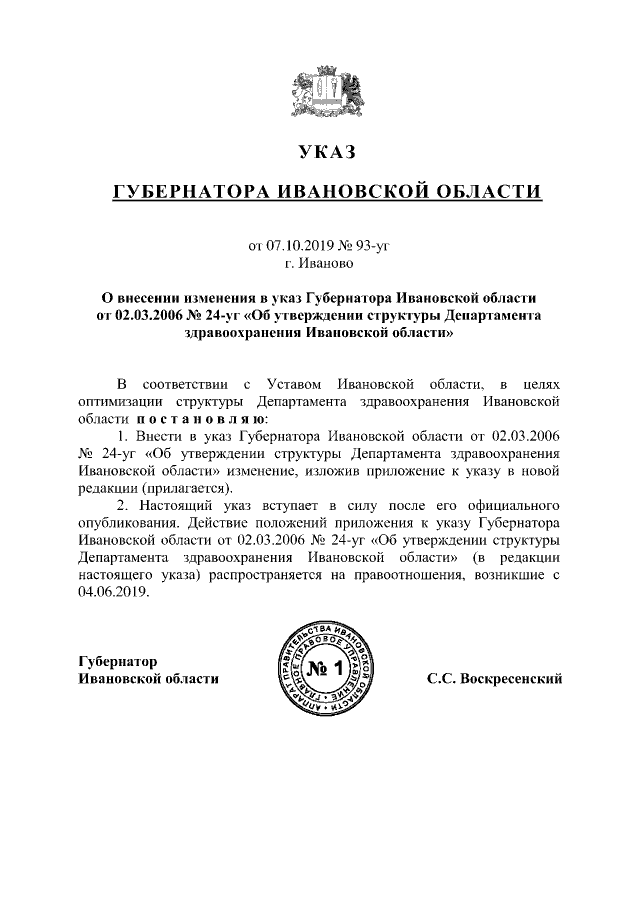 УКАЗ

ГУБЕРНАТОРА ИВАНОВСКОЙ ОБЛАСТИ

от 07.10.2019 № 93-уг
г. Иваново

О внесении изменения в указ Губернатора Ивановской области от 02.03.2006 № 24-уг «Об утверждении структуры Департамента здравоохранения Ивановской области»

В соответствии с Уставом Ивановской области, в целях оптимизации структуры Департамента здравоохранения Ивановской области постановляю:

1. Внести в указ Губернатора Ивановской области от 02.03.2006 № 24-уг «Об утверждении структуры Департамента здравоохранения Ивановской области» изменение, изложив приложение к указу в новой редакции (прилагается).

2. Настоящий указ вступает в силу после его официального опубликования. Действие положений приложения к указу Губернатора Ивановской области от 02.03.2006 № 24-уг «Об утверждении структуры Департамента здравоохранения Ивановской области» (в редакции настоящего указа) распространяется на правоотношения, возникшие с 04.06.2019.

Губернатор
Ивановской области

АППАРАТ ПРАВИТЕЛЬСТВА ИВАНОВСКОЙ ОБЛАСТИ ГЛАВНОЕ ПРАВОВОЕ УПРАВЛЕНИЕ
№ 1

С.С. Воскресенский